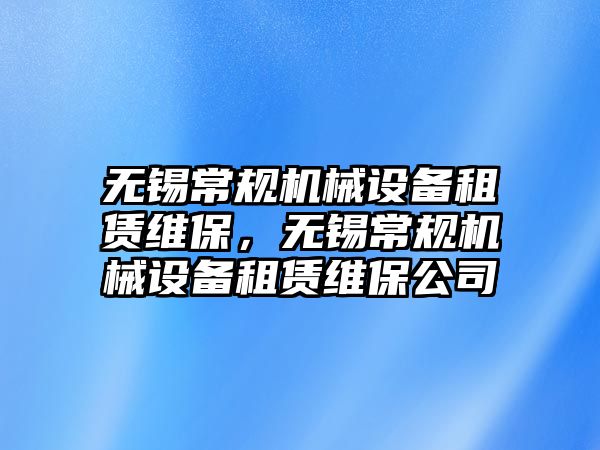 无锡常规机械设备租赁维保，无锡常规机械设备租赁维保公司